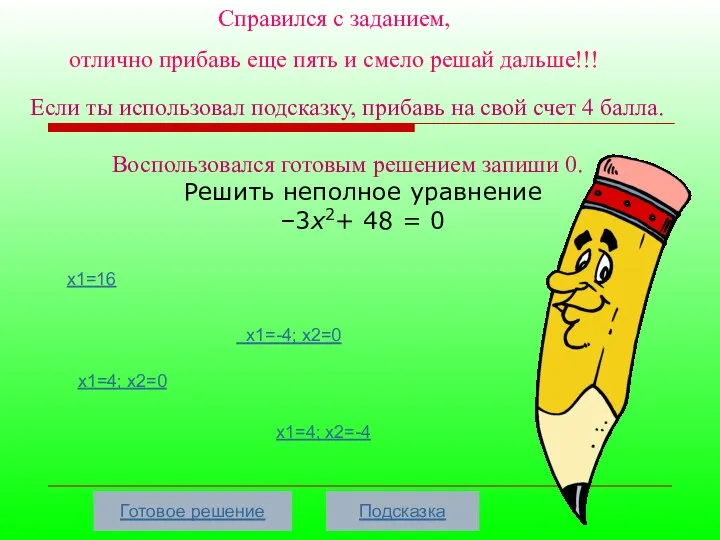 Справился с заданием,

отлично прибавь еще пять и смело решай дальше!!!

Если ты использовал подсказку, прибавь на свой счет 4 балла.

Воспользовался готовым решением запиши 0.

Решить неполное уравнение
$-3x^2 + 48 = 0$

x1=16

x1=-4; x2=0

x1=4; x2=0

x1=4; x2=-4

Готовое решение

Подсказка